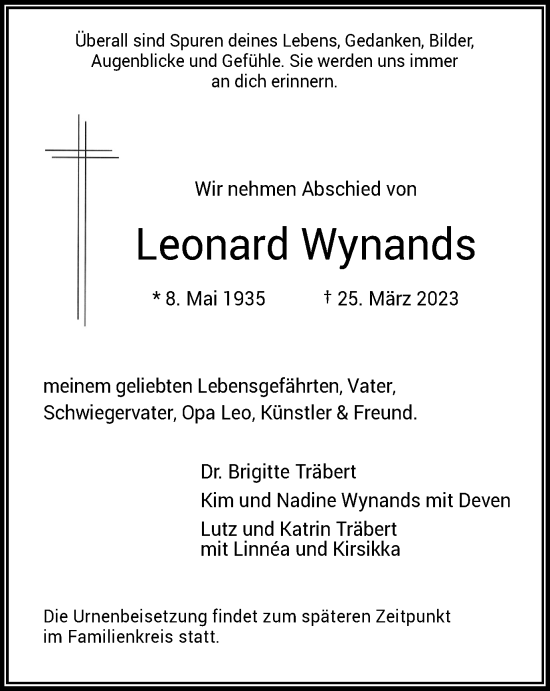 Überall sind Spuren deines Lebens, Gedanken, Bilder, Augenblicke und Gefühle. Sie werden uns immer an dich erinnern.

Wir nehmen Abschied von

Leonard Wynands

* 8. Mai 1935 † 25. März 2023

meinem geliebten Lebensgefährten, Vater, Schwiegervater, Opa Leo, Künstler & Freund.

Dr. Brigitte Träbert

Kim und Nadine Wynands mit Deven

Lutz und Katrin Träbert
mit Linnéa und Kirsikka

Die Urnenbeisetzung findet zum späteren Zeitpunkt im Familienkreis statt.